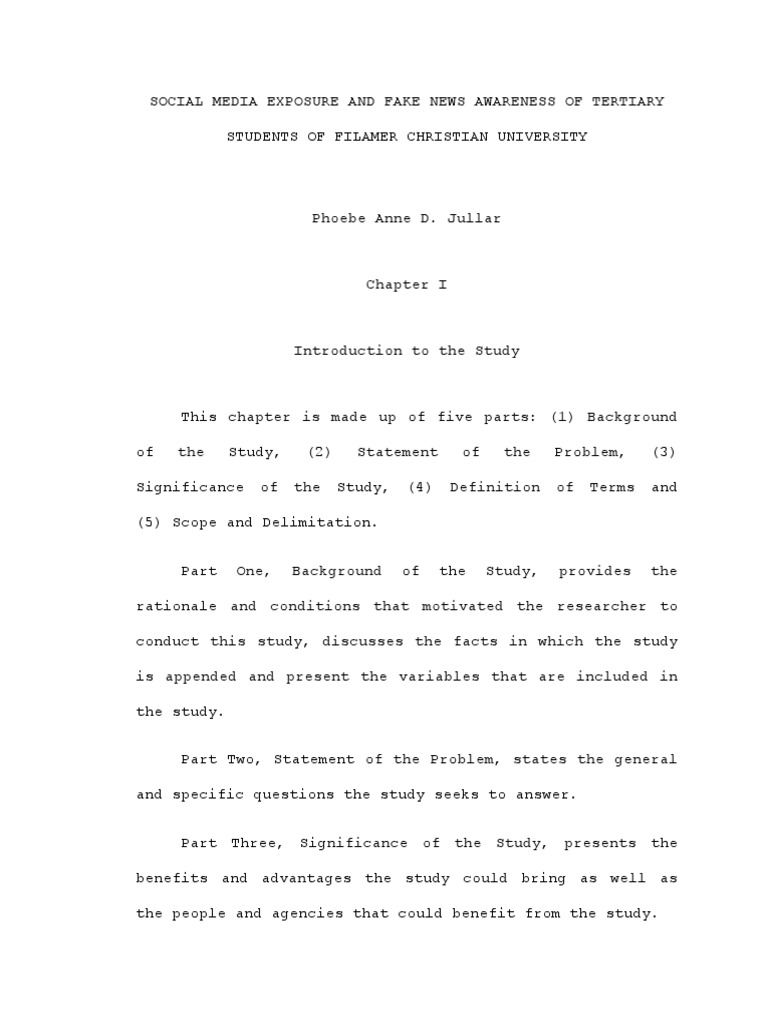 SOCIAL MEDIA EXPOSURE AND FAKE NEWS AWARENESS OF TERTIARY STUDENTS OF FILAMER CHRISTIAN UNIVERSITY

Phoebe Anne D. Jullar

Chapter I

Introduction to the Study

This chapter is made up of five parts: (1) Background of the Study, (2) Statement of the Problem, (3) Significance of the Study, (4) Definition of Terms and (5) Scope and Delimitation.

Part One, Background of the Study, provides the rationale and conditions that motivated the researcher to conduct this study, discusses the facts in which the study is appended and present the variables that are included in the study.

Part Two, Statement of the Problem, states the general and specific questions the study seeks to answer.

Part Three, Significance of the Study, presents the benefits and advantages the study could bring as well as the people and agencies that could benefit from the study.